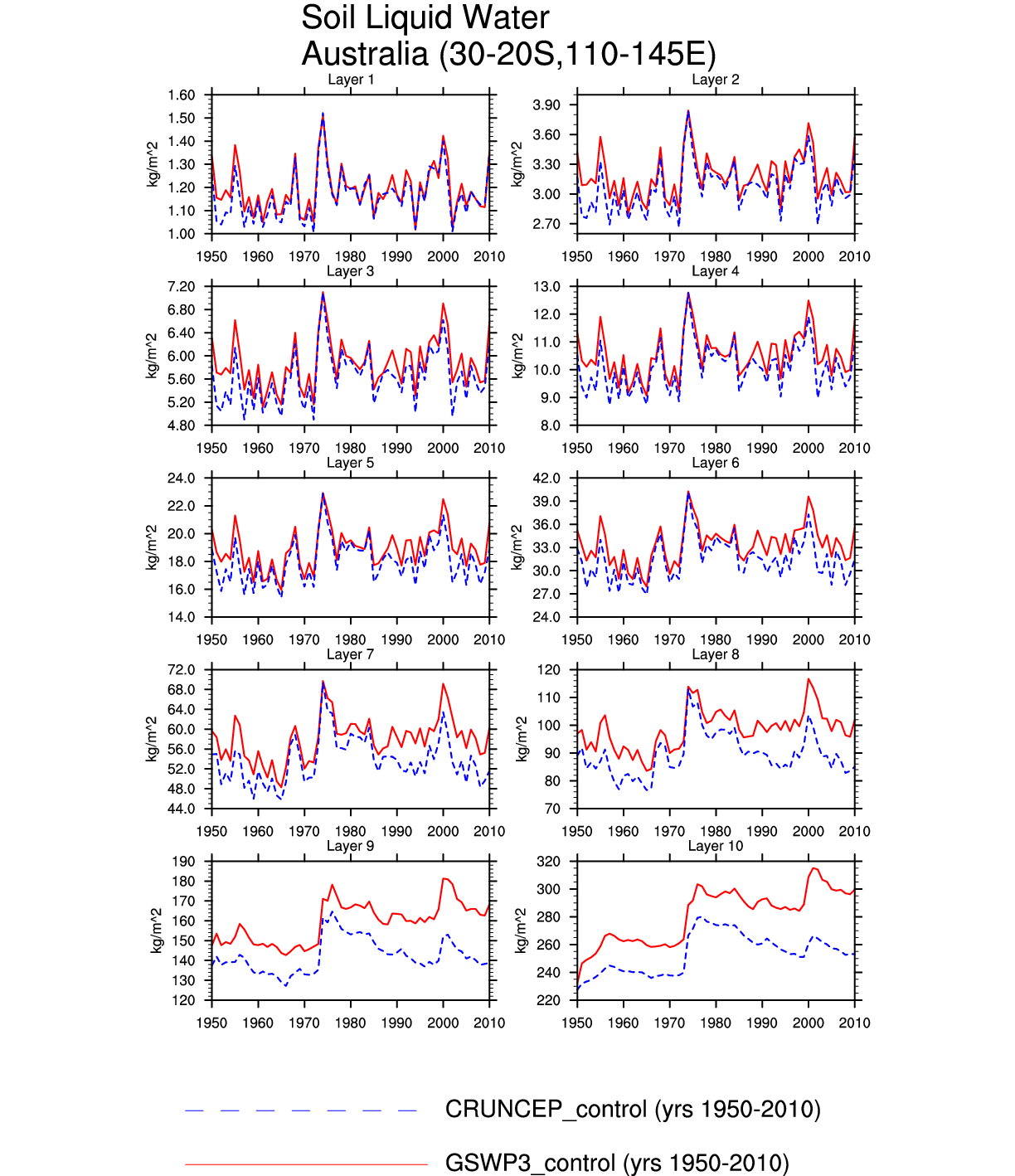 Soil Liquid Water
Australia (30-20S,110-145E)

Layer 1
kg/m^2
1.60
1.50
1.40
1.30
1.20
1.10
1.00
1950 1960 1970 1980 1990 2000 2010

Layer 2
kg/m^2
3.90
3.60
3.30
3.00
2.70
1950 1960 1970 1980 1990 2000 2010

Layer 3
kg/m^2
7.20
6.80
6.40
6.00
5.60
5.20
4.80
1950 1960 1970 1980 1990 2000 2010

Layer 4
kg/m^2
13.0
12.0
11.0
10.0
9.0
8.0
1950 1960 1970 1980 1990 2000 2010

Layer 5
kg/m^2
24.0
22.0
20.0
18.0
16.0
14.0
1950 1960 1970 1980 1990 2000 2010

Layer 6
kg/m^2
42.0
39.0
36.0
33.0
30.0
27.0
24.0
1950 1960 1970 1980 1990 2000 2010

Layer 7
kg/m^2
72.0
68.0
64.0
60.0
56.0
52.0
48.0
44.0
1950 1960 1970 1980 1990 2000 2010

Layer 8
kg/m^2
120
110
100
90
80
70
1950 1960 1970 1980 1990 2000 2010

Layer 9
kg/m^2
190
180
170
160
150
140
130
120
1950 1960 1970 1980 1990 2000 2010

Layer 10
kg/m^2
320
300
280
260
240
220
1950 1960 1970 1980 1990 2000 2010

CRUNCEP_control (yrs 1950-2010)

GSWP3_control (yrs 1950-2010)